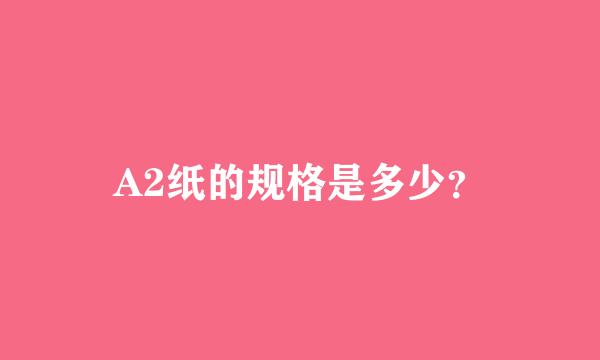 A2纸的规格是多少?